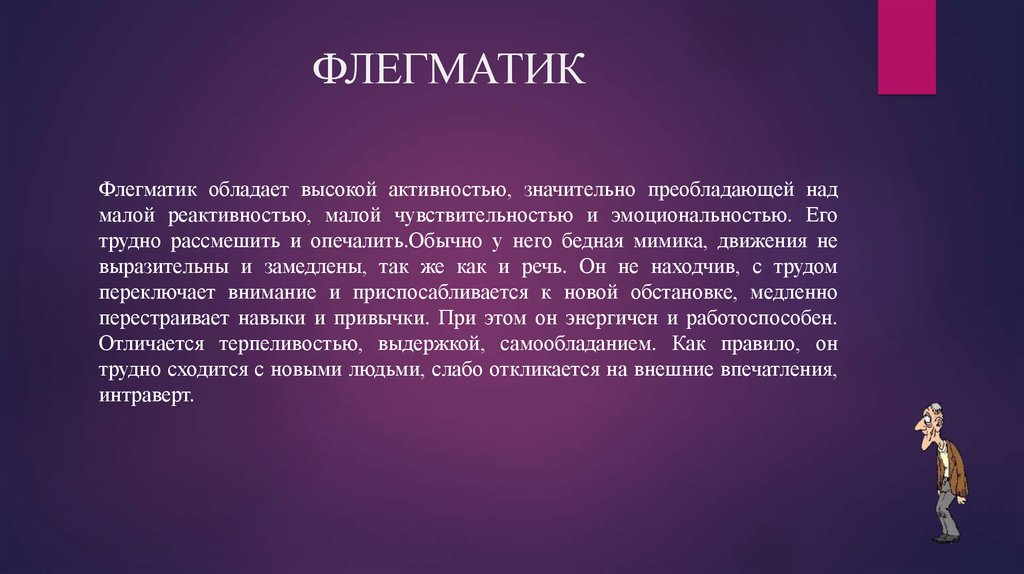 ФЛЕГМАТИК

Флегматик обладает высокой активностью, значительно преобладающей над малой реактивностью, малой чувствительностью и эмоциональностью. Его трудно рассмешить и опечалить.Обычно у него бедная мимика, движения не выразительны и замедлены, так же как и речь. Он не находчив, с трудом переключает внимание и приспосабливается к новой обстановке, медленно перестраивает навыки и привычки. При этом он энергичен и работоспособен. Отличается терпеливостью, выдержкой, самообладанием. Как правило, он трудно сходится с новыми людьми, слабо откликается на внешние впечатления, интраверт.